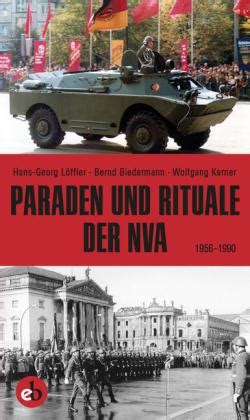 Hans-Georg Löffler · Bernd Biedermann · Wolfgang Kerner

PARADEN UND RITUALE DER NVA

1956–1990

eb